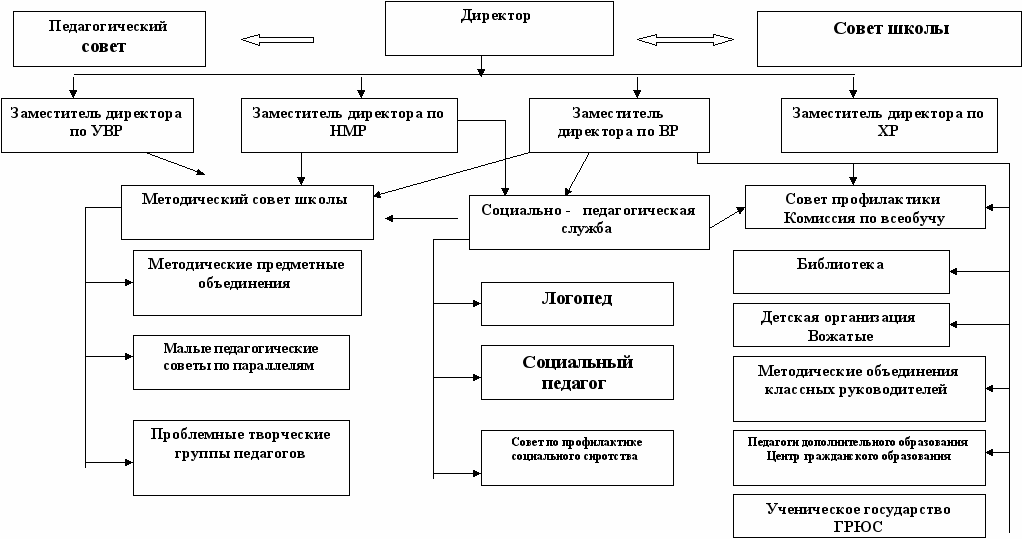 Педагогический совет

Директор

Совет школы

Заместитель директора по УВР

Заместитель директора по НМР

Заместитель директора по ВР

Заместитель директора по ХР

Методический совет школы

Социально - педагогическая служба

Совет профилактики Комиссия по всеобучу

Методические предметные объединения

Малые педагогические советы по параллелям

Проблемные творческие группы педагогов

Логопед

Социальный педагог

Совет по профилактике социального сиротства

Библиотека

Детская организация Вожатые

Методические объединения классных руководителей

Педагоги дополнительного образования Центр гражданского образования

Ученическое государство ГРЮС